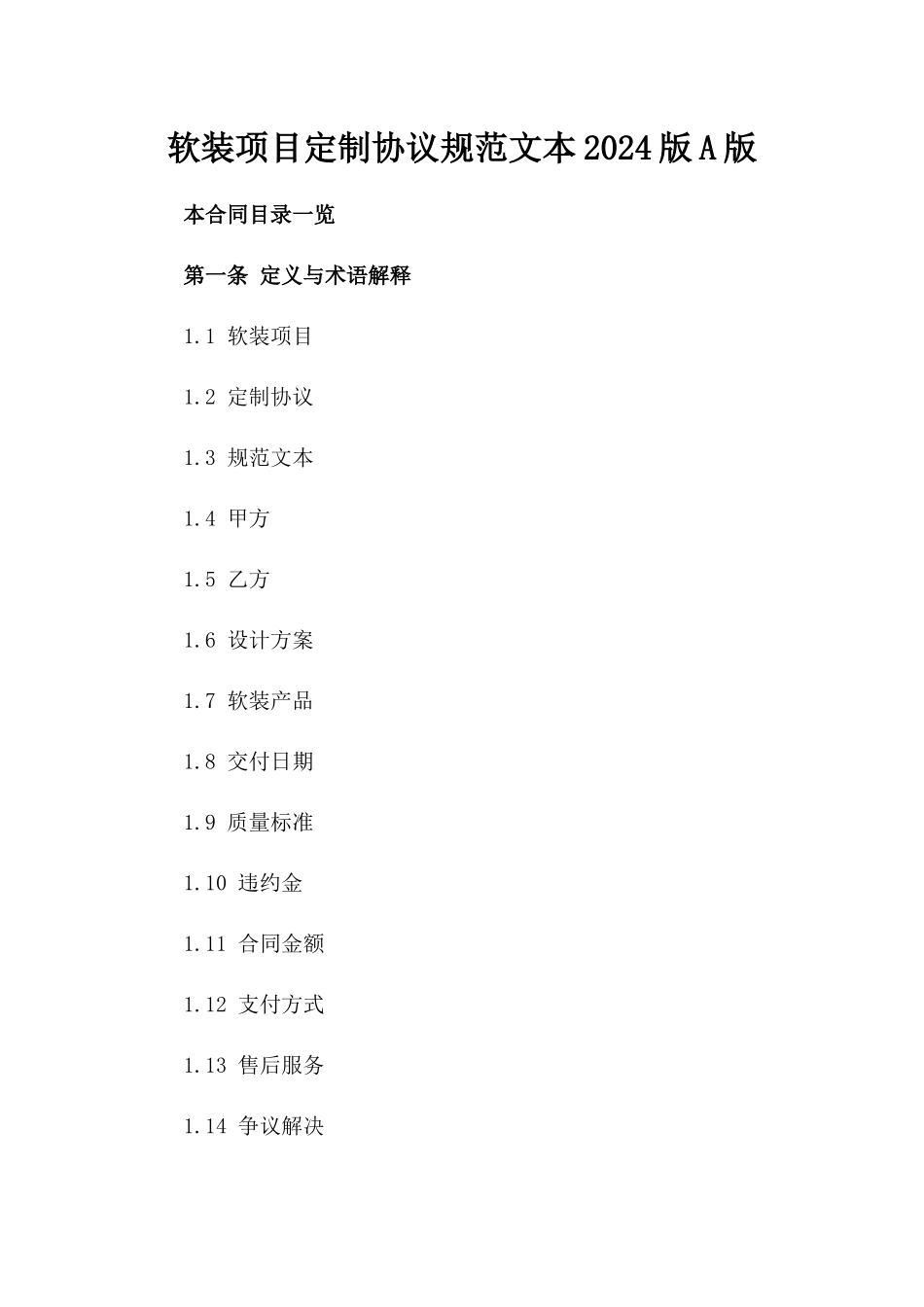 软装项目定制协议规范文本2024版A版

本合同目录一览

第一条 定义与术语解释

1.1 软装项目

1.2 定制协议

1.3 规范文本

1.4 甲方

1.5 乙方

1.6 设计方案

1.7 软装产品

1.8 交付日期

1.9 质量标准

1.10 违约金

1.11 合同金额

1.12 支付方式

1.13 售后服务

1.14 争议解决